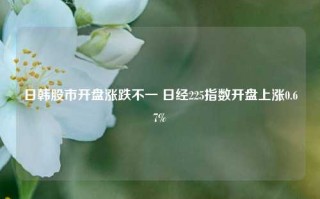 日韩股市开盘涨跌不一 日经225指数开盘上涨0.67%